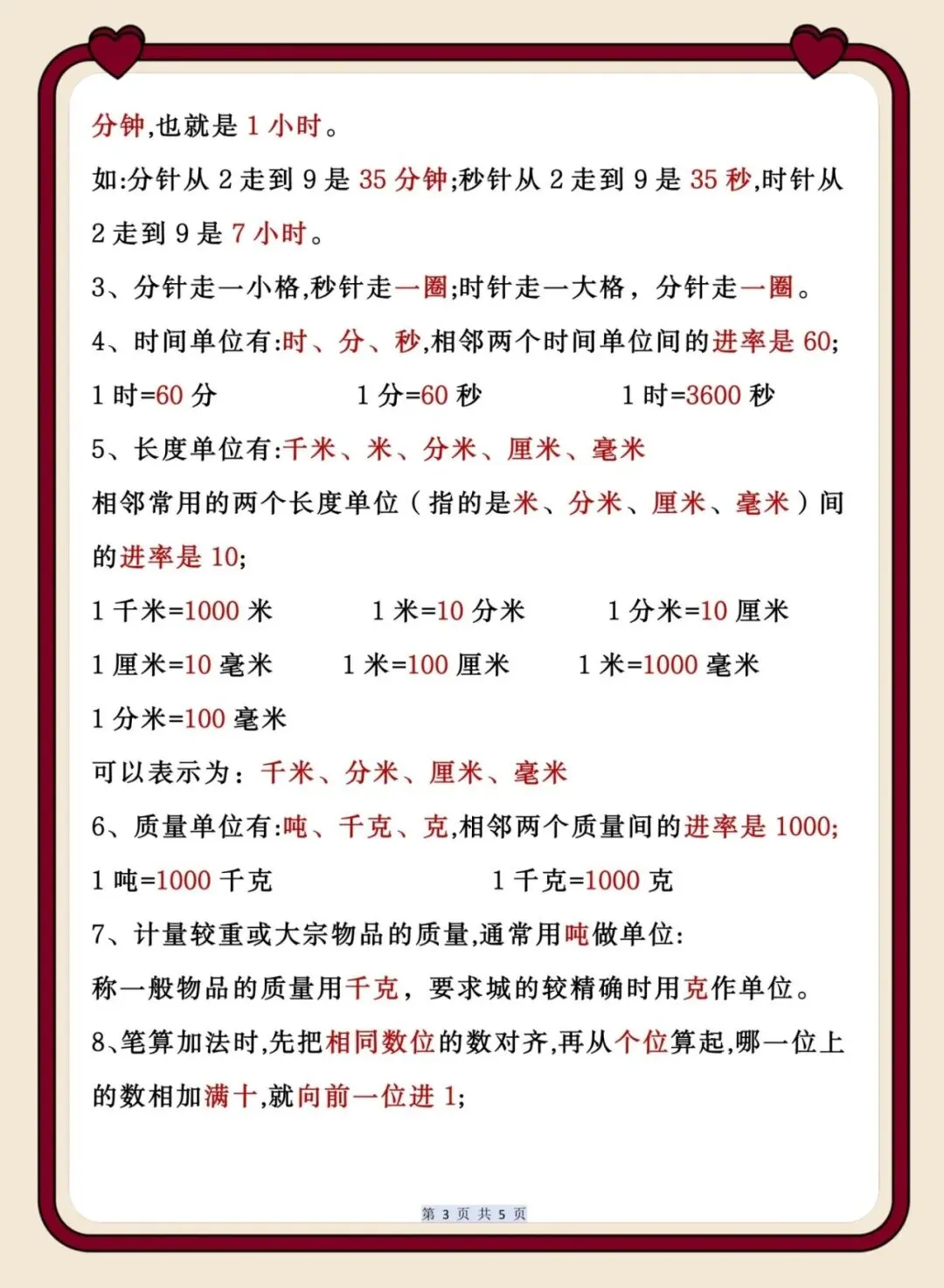 分钟,也就是 1 小时。

如:分针从 2 走到 9 是 35 分钟;秒针从 2 走到 9 是 35 秒,时针从 2 走到 9 是 7 小时。

3、分针走一小格,秒针走一圈;时针走一大格，分针走一圈。

4、时间单位有:时、分、秒,相邻两个时间单位间的进率是 60;

1 时=60 分　　1 分=60 秒　　1 时=3600 秒

5、长度单位有:千米、米、分米、厘米、毫米

相邻常用的两个长度单位（指的是米、分米、厘米、毫米）间的进率是 10;

1 千米=1000 米　　1 米=10 分米　　1 分米=10 厘米

1 厘米=10 毫米　　1 米=100 厘米　　1 米=1000 毫米

1 分米=100 毫米

可以表示为：千米、分米、厘米、毫米

6、质量单位有:吨、千克、克,相邻两个质量间的进率是 1000;

1 吨=1000 千克　　1 千克=1000 克

7、计量较重或大宗物品的质量,通常用吨做单位:

称一般物品的质量用千克，要求城的较精确时用克作单位。

8、笔算加法时,先把相同数位的数对齐,再从个位算起,哪一位上的数相加满十,就向前一位进 1;

第 3 页 共 5 页